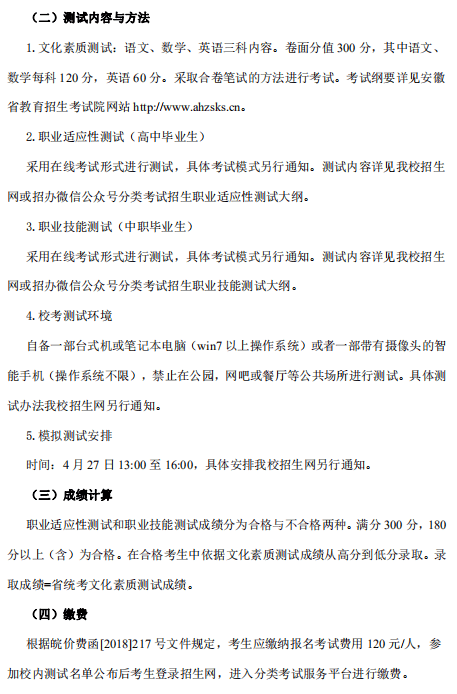 （二）测试内容与方法

1. 文化素质测试：语文、数学、英语三科内容。卷面分值 300 分，其中语文、数学每科 120 分，英语 60 分。采取合卷笔试的方法进行考试。考试纲要详见安徽省教育招生考试院网站 http://www.ahzsks.cn。

2. 职业适应性测试（高中毕业生）

采用在线考试形式进行测试，具体考试模式另行通知。测试内容详见我校招生网或招办微信公众号分类考试招生职业适应性测试大纲。

3. 职业技能测试（中职毕业生）

采用在线考试形式进行测试，具体考试模式另行通知。测试内容详见我校招生网或招办微信公众号分类考试招生职业技能测试大纲。

4. 校考测试环境

自备一部台式机或笔记本电脑（win7 以上操作系统）或者一部带有摄像头的智能手机（操作系统不限），禁止在公园，网吧或餐厅等公共场所进行测试。具体测试办法我校招生网另行通知。

5. 模拟测试安排

时间：4 月 27 日 13:00 至 16:00，具体安排我校招生网另行通知。

（三）成绩计算

职业适应性测试和职业技能测试成绩分为合格与不合格两种。满分 300 分，180 分以上（含）为合格。在合格考生中依据文化素质测试成绩从高分到低分录取。录取成绩=省统考文化素质测试成绩。

（四）缴费

根据皖价费函[2018]217 号文件规定，考生应缴纳报名考试费用 120 元/人，参加校内测试名单公布后考生登录招生网，进入分类考试服务平台进行缴费。